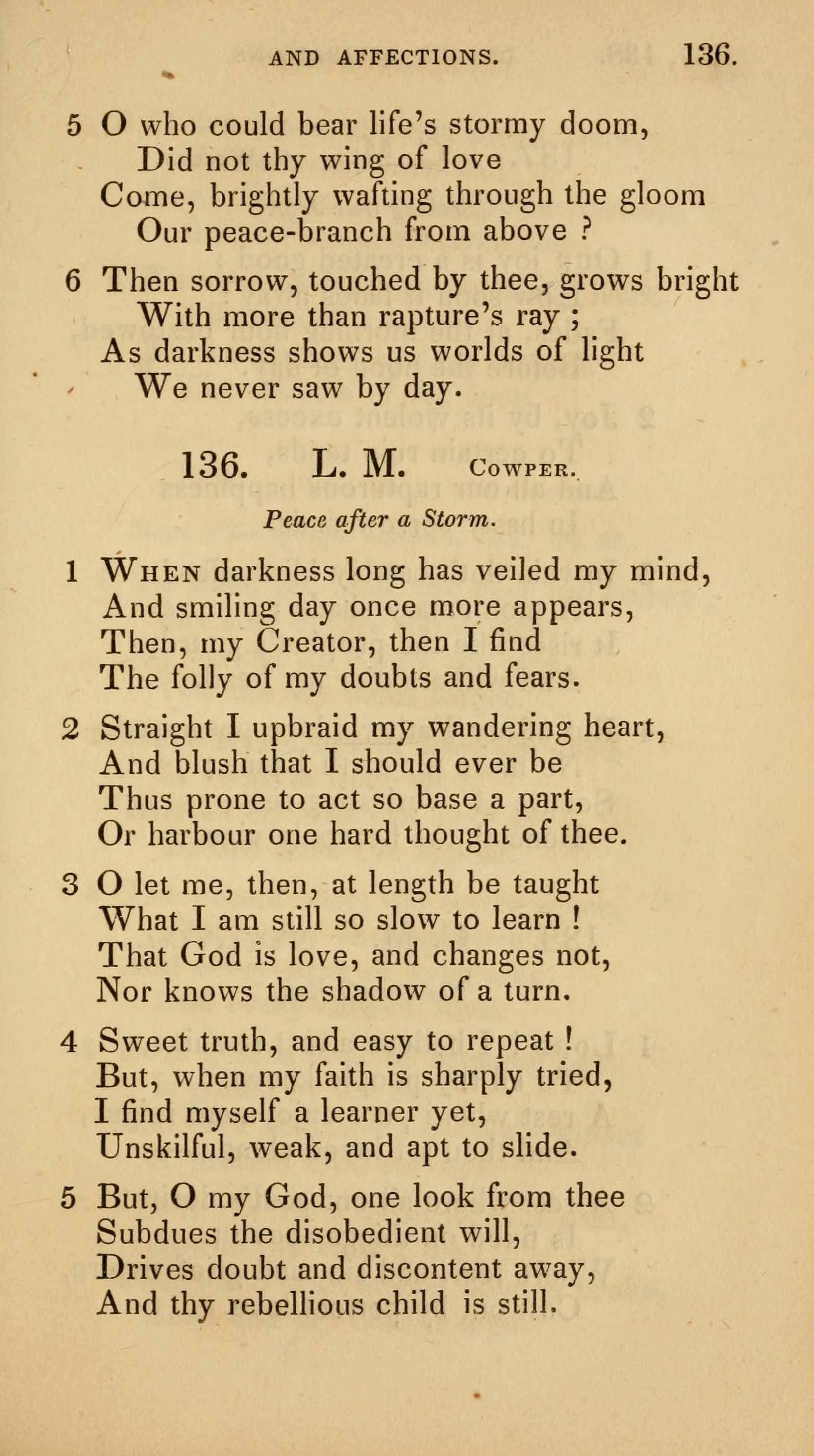 AND AFFECTIONS. 136.

5 O who could bear life's stormy doom,
Did not thy wing of love
Come, brightly wafting through the gloom
Our peace-branch from above ?

6 Then sorrow, touched by thee, grows bright
With more than rapture's ray ;
As darkness shows us worlds of light
We never saw by day.

136. L. M. Cowper.

Peace after a Storm.

1 When darkness long has veiled my mind,
And smiling day once more appears,
Then, my Creator, then I find
The folly of my doubts and fears.

2 Straight I upbraid my wandering heart,
And blush that I should ever be
Thus prone to act so base a part,
Or harbour one hard thought of thee.

3 O let me, then, at length be taught
What I am still so slow to learn !
That God is love, and changes not,
Nor knows the shadow of a turn.

4 Sweet truth, and easy to repeat !
But, when my faith is sharply tried,
I find myself a learner yet,
Unskilful, weak, and apt to slide.

5 But, O my God, one look from thee
Subdues the disobedient will,
Drives doubt and discontent away,
And thy rebellious child is still.